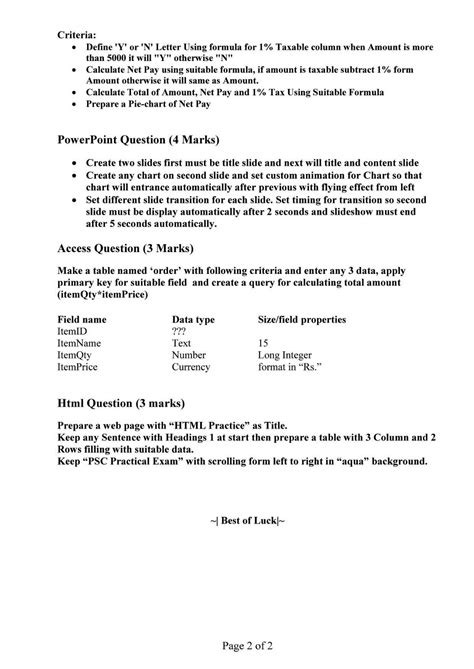 Criteria:
- Define 'Y' or 'N' Letter Using formula for 1% Taxable column when Amount is more than 5000 it will "Y" otherwise "N"
- Calculate Net Pay using suitable formula, if amount is taxable subtract 1% form Amount otherwise it will same as Amount.
- Calculate Total of Amount, Net Pay and 1% Tax Using Suitable Formula
- Prepare a Pie-chart of Net Pay

PowerPoint Question (4 Marks)

- Create two slides first must be title slide and next will title and content slide
- Create any chart on second slide and set custom animation for Chart so that chart will entrance automatically after previous with flying effect from left
- Set different slide transition for each slide. Set timing for transition so second slide must be display automatically after 2 seconds and slideshow must end after 5 seconds automatically.

Access Question (3 Marks)

Make a table named 'order' with following criteria and enter any 3 data, apply primary key for suitable field and create a query for calculating total amount (itemQty*itemPrice)

| Field name | Data type | Size/field properties |
|---|---|---|
| ItemID | ??? | |
| ItemName | Text | 15 |
| ItemQty | Number | Long Integer |
| ItemPrice | Currency | format in "Rs." |

Html Question (3 marks)

Prepare a web page with "HTML Practice" as Title.
Keep any Sentence with Headings 1 at start then prepare a table with 3 Column and 2 Rows filling with suitable data.
Keep "PSC Practical Exam" with scrolling form left to right in "aqua" background.

~| Best of Luck|~

Page 2 of 2